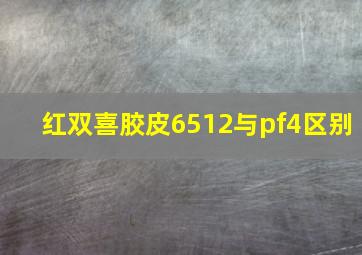 红双喜胶皮6512与pf4区别